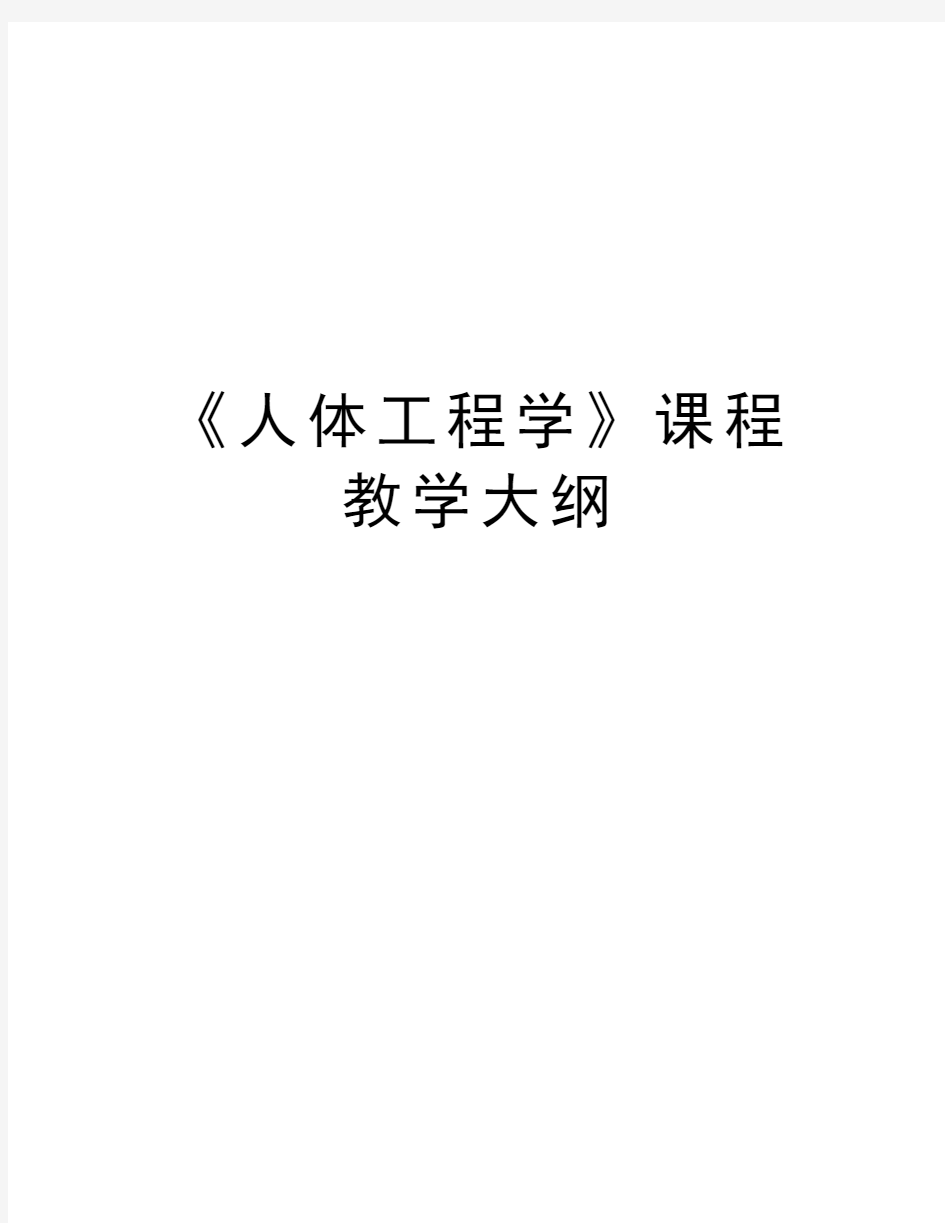 《人体工程学》课程教学大纲